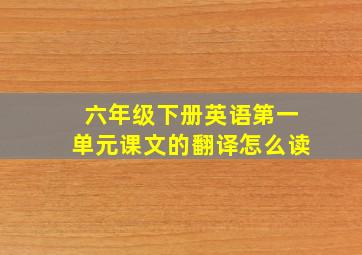 六年级下册英语第一单元课文的翻译怎么读